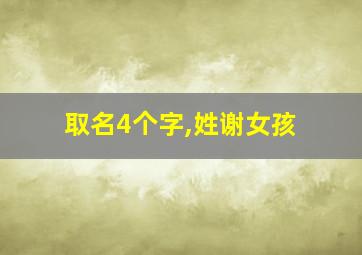 取名4个字,姓谢女孩